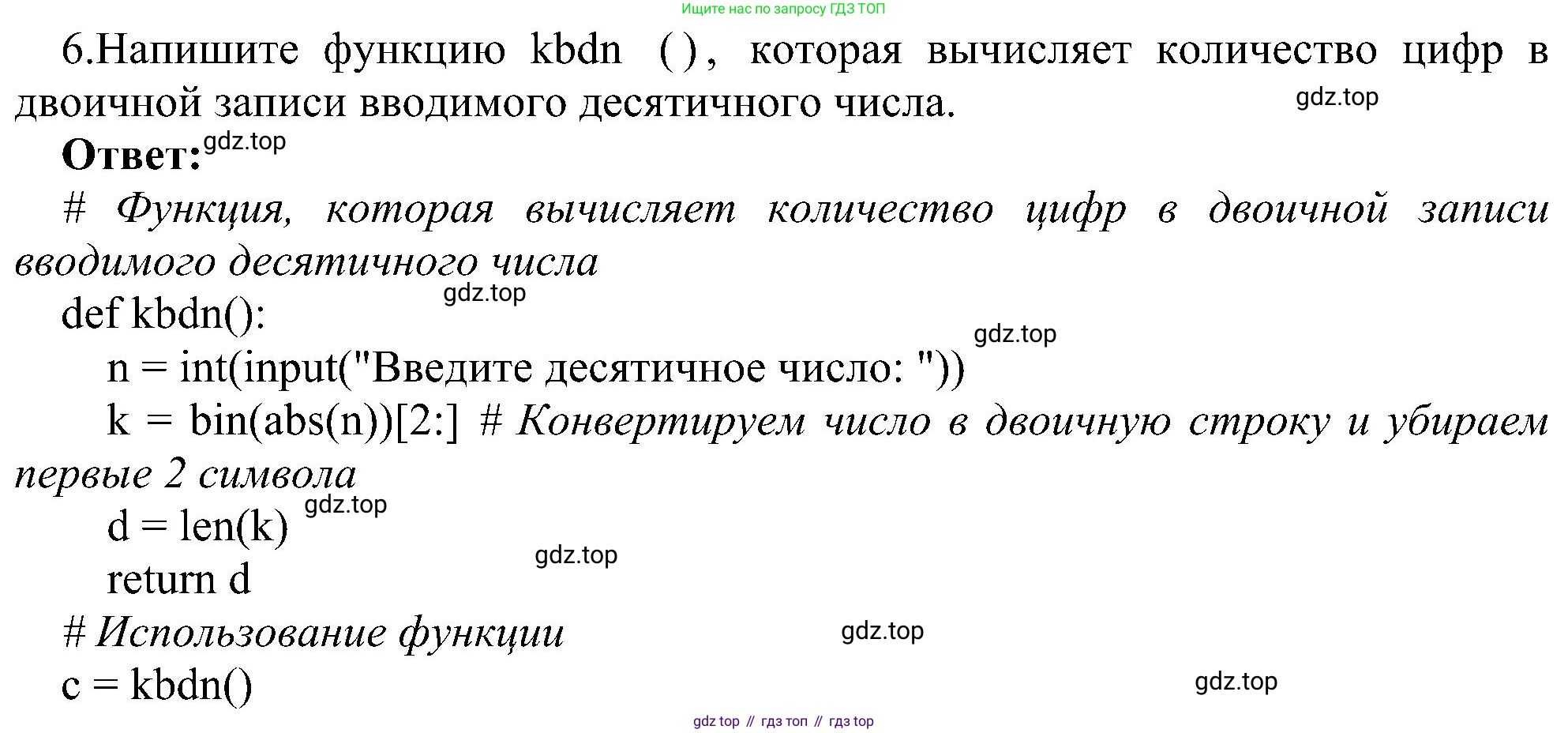 Ищите нас по запросу ГДЗ ТОП

6.Напишите функцию kbdn (), которая вычисляет количество цифр в двоичной записи вводимого десятичного числа.

Ответ:

# Функция, которая вычисляет количество цифр в двоичной записи вводимого десятичного числа

def kbdn():
n = int(input("Введите десятичное число: "))
k = bin(abs(n))[2:] # Конвертируем число в двоичную строку и убираем первые 2 символа
d = len(k)
return d

# Использование функции
c = kbdn()

gdz top // гдз топ // гдз top

gdz.top